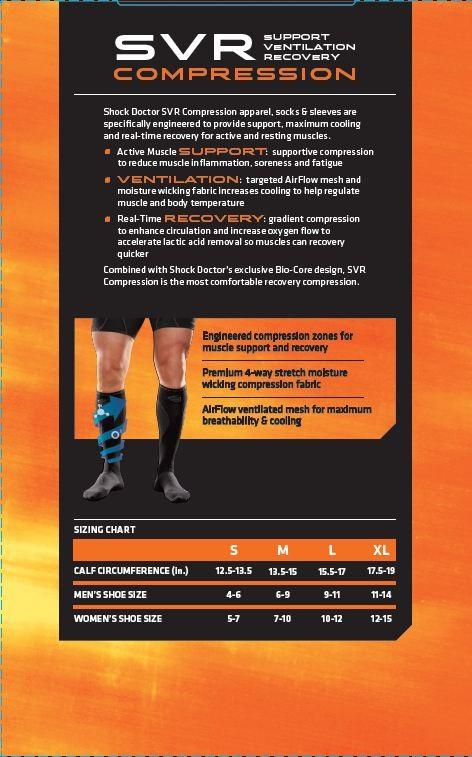 SVR SUPPORT VENTILATION RECOVERY
COMPRESSION

Shock Doctor SVR Compression apparel, socks & sleeves are specifically engineered to provide support, maximum cooling and real-time recovery for active and resting muscles.

Active Muscle SUPPORT: supportive compression to reduce muscle inflammation, soreness and fatigue

VENTILATION: targeted AirFlow mesh and moisture wicking fabric increases cooling to help regulate muscle and body temperature

Real-Time RECOVERY: gradient compression to enhance circulation and increase oxygen flow to accelerate lactic acid removal so muscles can recovery quicker

Combined with Shock Doctor's exclusive Bio-Core design, SVR Compression is the most comfortable recovery compression.

Engineered compression zones for muscle support and recovery

Premium 4-way stretch moisture wicking compression fabric

AirFlow ventilated mesh for maximum breathability & cooling

SIZING CHART

| | S | M | L | XL |
|---|---|---|---|---|
| CALF CIRCUMFERENCE (in.) | 12.5-13.5 | 13.5-15 | 15.5-17 | 17.5-19 |
| MEN'S SHOE SIZE | 4-6 | 6-9 | 9-11 | 11-14 |
| WOMEN'S SHOE SIZE | 5-7 | 7-10 | 10-12 | 12-15 |